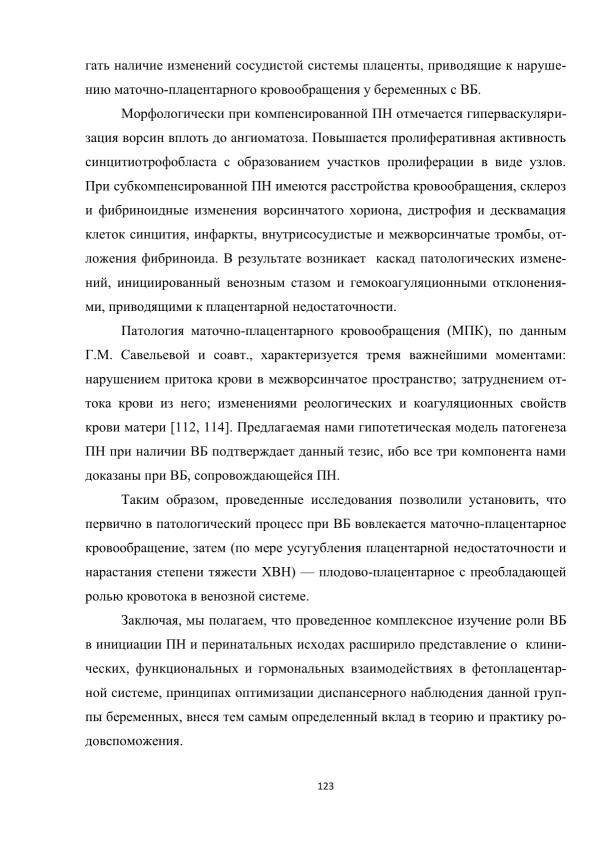 гать наличие изменений сосудистой системы плаценты, приводящие к нарушению маточно-плацентарного кровообращения у беременных с ВБ.

Морфологически при компенсированной ПН отмечается гиперваскуляризация ворсин вплоть до ангиоматоза. Повышается пролиферативная активность синцитиотрофобласта с образованием участков пролиферации в виде узлов. При субкомпенсированной ПН имеются расстройства кровообращения, склероз и фибриноидные изменения ворсинчатого хориона, дистрофия и десквамация клеток синцития, инфаркты, внутрисосудистые и межворсинчатые тромбы, отложения фибриноида. В результате возникает каскад патологических изменений, инициированный венозным стазом и гемокоагуляционными отклонениями, приводящими к плацентарной недостаточности.

Патология маточно-плацентарного кровообращения (МПК), по данным Г.М. Савельевой и соавт., характеризуется тремя важнейшими моментами: нарушением притока крови в межворсинчатое пространство; затруднением оттока крови из него; изменениями реологических и коагуляционных свойств крови матери [112, 114]. Предлагаемая нами гипотетическая модель патогенеза ПН при наличии ВБ подтверждает данный тезис, ибо все три компонента нами доказаны при ВБ, сопровождающейся ПН.

Таким образом, проведенные исследования позволили установить, что первично в патологический процесс при ВБ вовлекается маточно-плацентарное кровообращение, затем (по мере усугубления плацентарной недостаточности и нарастания степени тяжести ХВН) — плодово-плацентарное с преобладающей ролью кровотока в венозной системе.

Заключая, мы полагаем, что проведенное комплексное изучение роли ВБ в инициации ПН и перинатальных исходах расширило представление о клинических, функциональных и гормональных взаимодействиях в фетоплацентарной системе, принципах оптимизации диспансерного наблюдения данной группы беременных, внеся тем самым определенный вклад в теорию и практику родовспоможения.

123